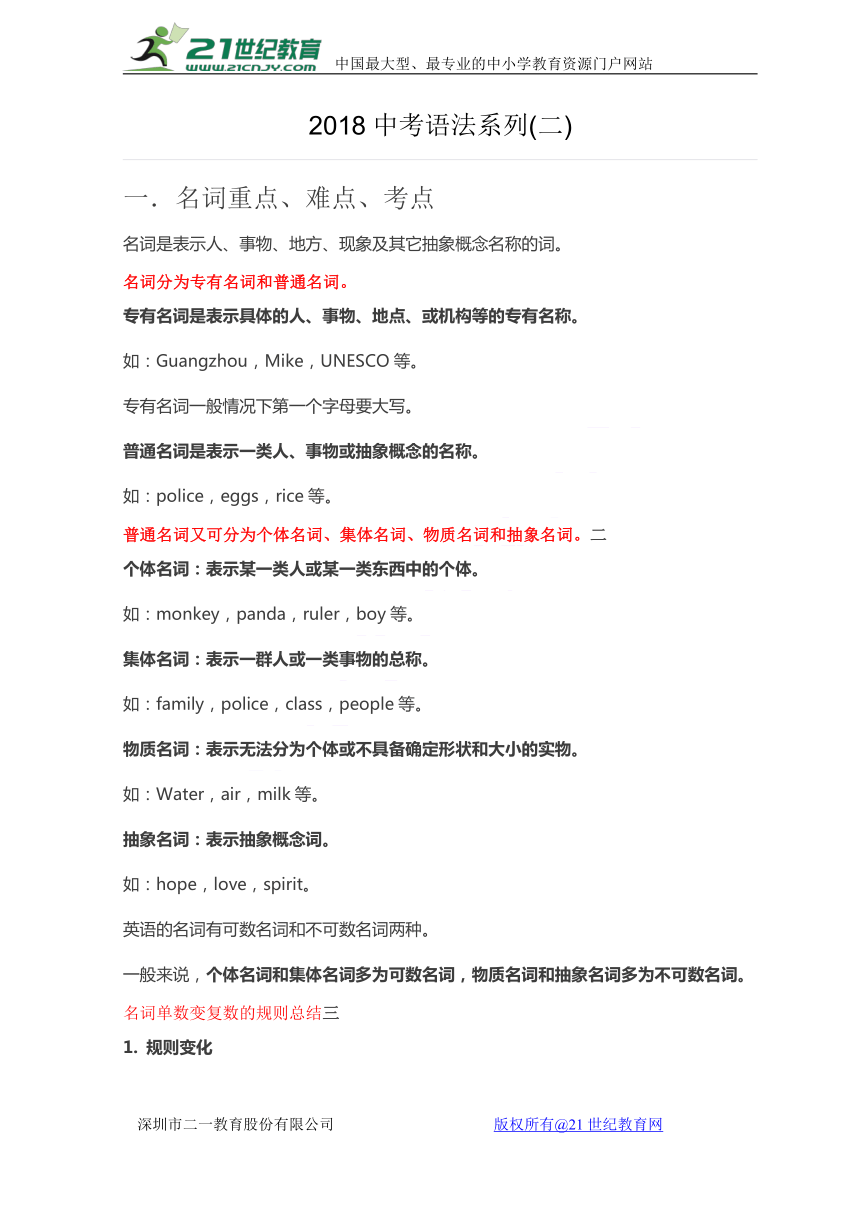 21世纪教育
www.21cnjy.com
中国最大型、最专业的中小学教育资源门户网站

2018 中考语法系列(二)

一．名词重点、难点、考点

名词是表示人、事物、地方、现象及其它抽象概念名称的词。

名词分为专有名词和普通名词。

专有名词是表示具体的人、事物、地点、或机构等的专有名称。

如：Guangzhou，Mike，UNESCO 等。

专有名词一般情况下第一个字母要大写。

普通名词是表示一类人、事物或抽象概念的名称。

如：police，eggs，rice 等。

普通名词又可分为个体名词、集体名词、物质名词和抽象名词。二

个体名词：表示某一类人或某一类东西中的个体。

如：monkey，panda，ruler，boy 等。

集体名词：表示一群人或一类事物的总称。

如：family，police，class，people 等。

物质名词：表示无法分为个体或不具备确定形状和大小的实物。

如：Water，air，milk 等。

抽象名词：表示抽象概念词。

如：hope，love，spirit。

英语的名词有可数名词和不可数名词两种。

一般来说，个体名词和集体名词多为可数名词，物质名词和抽象名词多为不可数名词。

名词单数变复数的规则总结三

1. 规则变化

深圳市二一教育股份有限公司 版权所有@21 世纪教育网